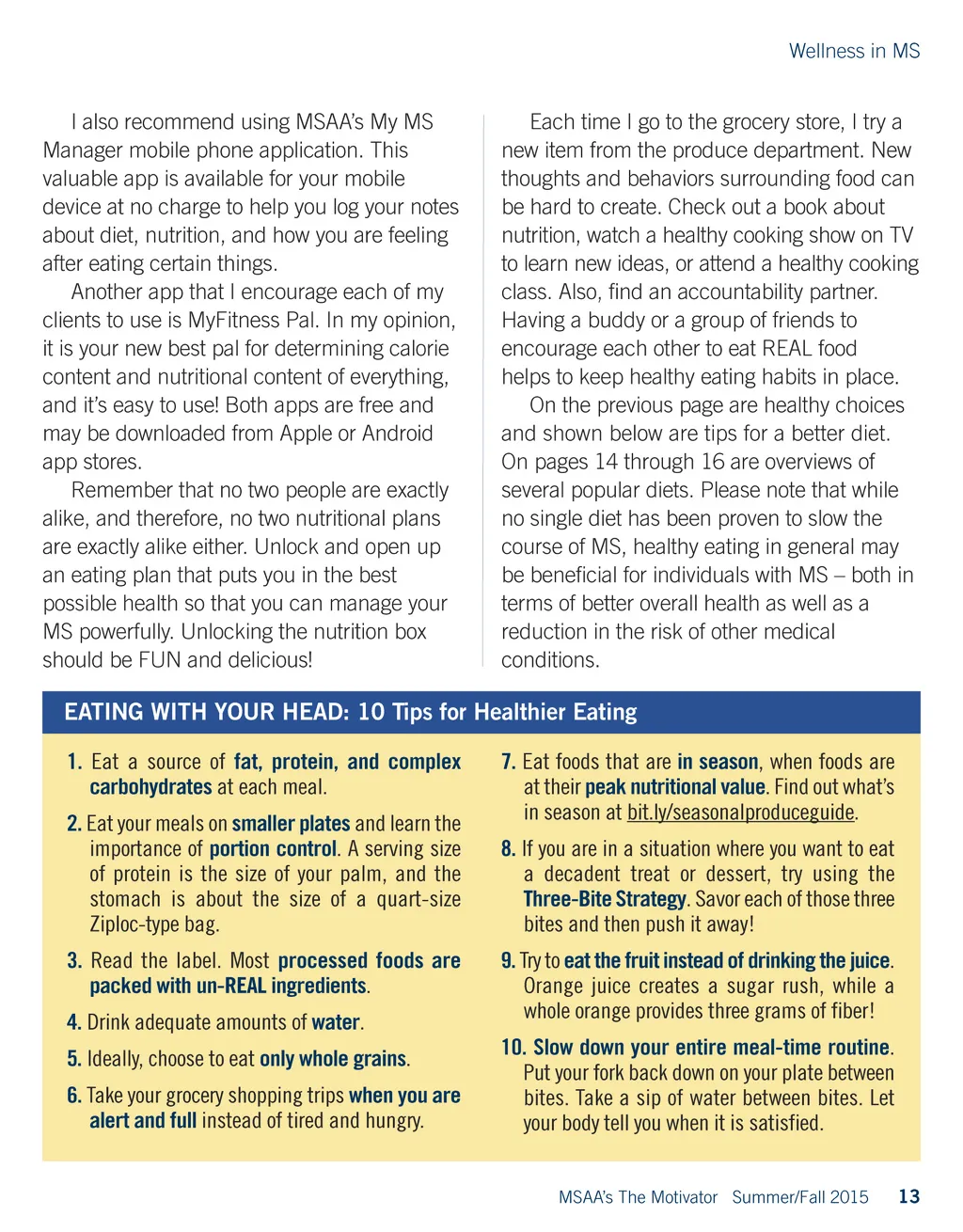 Wellness in MS

I also recommend using MSAA's My MS Manager mobile phone application. This valuable app is available for your mobile device at no charge to help you log your notes about diet, nutrition, and how you are feeling after eating certain things.

Another app that I encourage each of my clients to use is MyFitness Pal. In my opinion, it is your new best pal for determining calorie content and nutritional content of everything, and it's easy to use! Both apps are free and may be downloaded from Apple or Android app stores.

Remember that no two people are exactly alike, and therefore, no two nutritional plans are exactly alike either. Unlock and open up an eating plan that puts you in the best possible health so that you can manage your MS powerfully. Unlocking the nutrition box should be FUN and delicious!

Each time I go to the grocery store, I try a new item from the produce department. New thoughts and behaviors surrounding food can be hard to create. Check out a book about nutrition, watch a healthy cooking show on TV to learn new ideas, or attend a healthy cooking class. Also, find an accountability partner. Having a buddy or a group of friends to encourage each other to eat REAL food helps to keep healthy eating habits in place.

On the previous page are healthy choices and shown below are tips for a better diet. On pages 14 through 16 are overviews of several popular diets. Please note that while no single diet has been proven to slow the course of MS, healthy eating in general may be beneficial for individuals with MS – both in terms of better overall health as well as a reduction in the risk of other medical conditions.

EATING WITH YOUR HEAD: 10 Tips for Healthier Eating

1. Eat a source of fat, protein, and complex carbohydrates at each meal.

2. Eat your meals on smaller plates and learn the importance of portion control. A serving size of protein is the size of your palm, and the stomach is about the size of a quart-size Ziploc-type bag.

3. Read the label. Most processed foods are packed with un-REAL ingredients.

4. Drink adequate amounts of water.

5. Ideally, choose to eat only whole grains.

6. Take your grocery shopping trips when you are alert and full instead of tired and hungry.

7. Eat foods that are in season, when foods are at their peak nutritional value. Find out what's in season at bit.ly/seasonalproduceguide.

8. If you are in a situation where you want to eat a decadent treat or dessert, try using the Three-Bite Strategy. Savor each of those three bites and then push it away!

9. Try to eat the fruit instead of drinking the juice. Orange juice creates a sugar rush, while a whole orange provides three grams of fiber!

10. Slow down your entire meal-time routine. Put your fork back down on your plate between bites. Take a sip of water between bites. Let your body tell you when it is satisfied.

MSAA's The Motivator Summer/Fall 2015 13